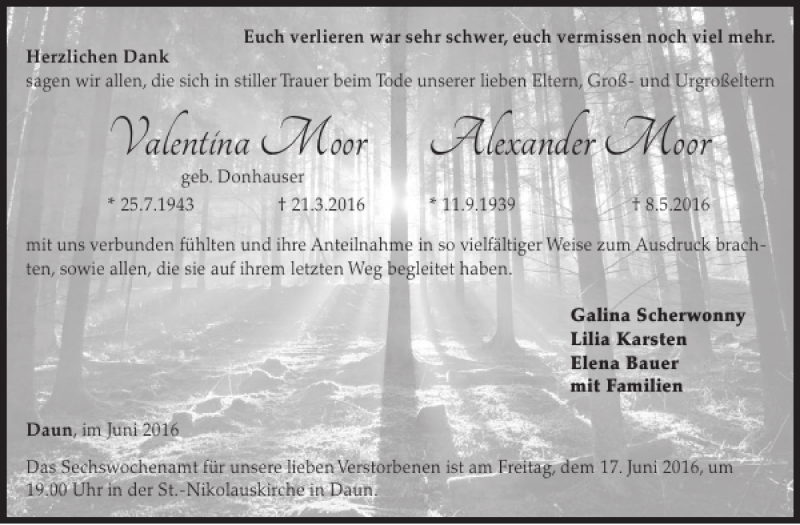 Euch verlieren war sehr schwer, euch vermissen noch viel mehr.

Herzlichen Dank
sagen wir allen, die sich in stiller Trauer beim Tode unserer lieben Eltern, Groß- und Urgroßeltern

Valentina Moor
geb. Donhauser
* 25.7.1943 † 21.3.2016

Alexander Moor
* 11.9.1939 † 8.5.2016

mit uns verbunden fühlten und ihre Anteilnahme in so vielfältiger Weise zum Ausdruck brachten, sowie allen, die sie auf ihrem letzten Weg begleitet haben.

Galina Scherwonny
Lilia Karsten
Elena Bauer
mit Familien

Daun, im Juni 2016

Das Sechswochenamt für unsere lieben Verstorbenen ist am Freitag, dem 17. Juni 2016, um 19.00 Uhr in der St.-Nikolauskirche in Daun.